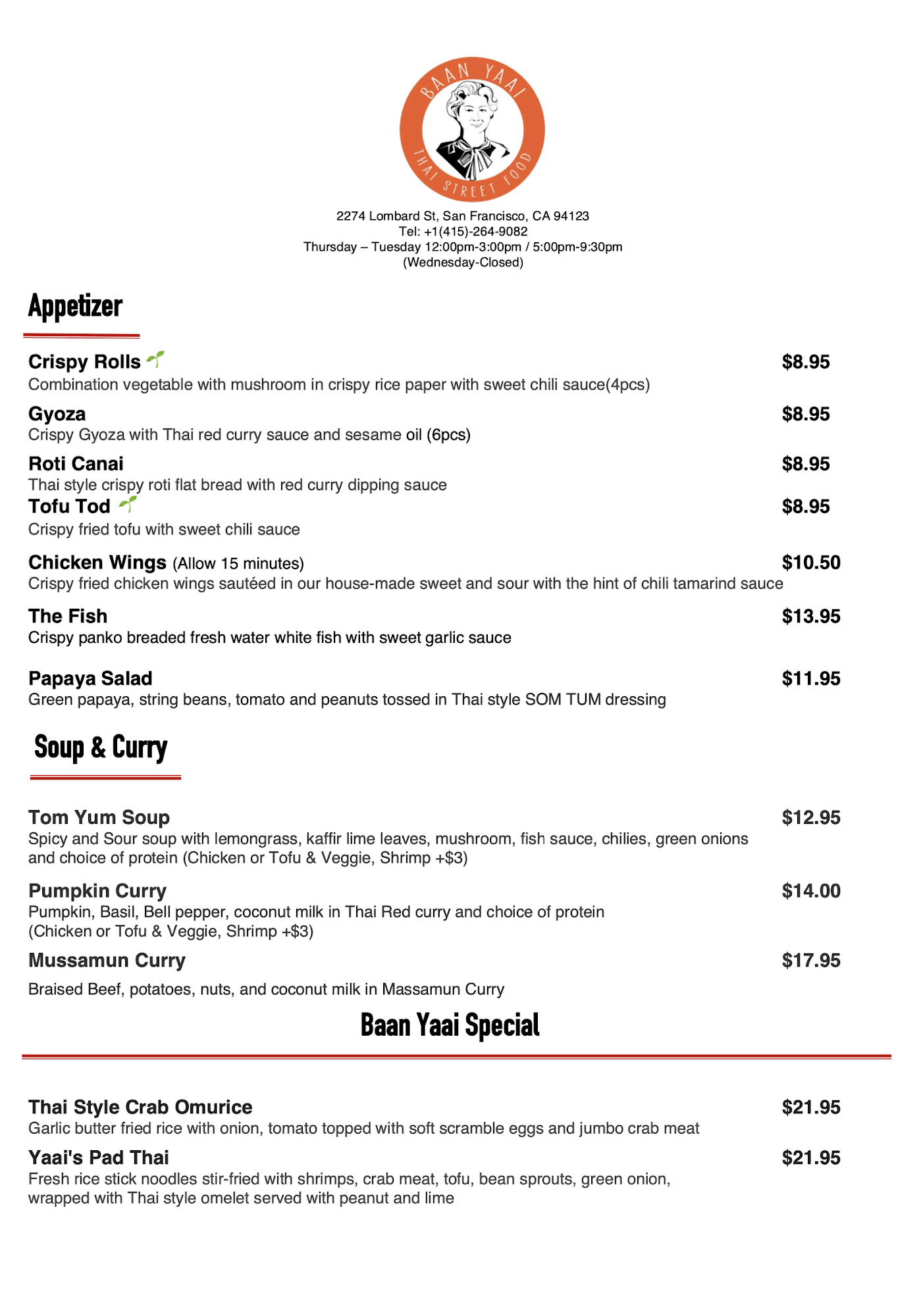 BAAN YAAI
THAI STREET FOOD

2274 Lombard St, San Francisco, CA 94123
Tel: +1(415)-264-9082
Thursday – Tuesday 12:00pm-3:00pm / 5:00pm-9:30pm
(Wednesday-Closed)

Appetizer

Crispy Rolls $8.95
Combination vegetable with mushroom in crispy rice paper with sweet chili sauce(4pcs)

Gyoza $8.95
Crispy Gyoza with Thai red curry sauce and sesame oil (6pcs)

Roti Canai $8.95
Thai style crispy roti flat bread with red curry dipping sauce

Tofu Tod $8.95
Crispy fried tofu with sweet chili sauce

Chicken Wings (Allow 15 minutes) $10.50
Crispy fried chicken wings sautéed in our house-made sweet and sour with the hint of chili tamarind sauce

The Fish $13.95
Crispy panko breaded fresh water white fish with sweet garlic sauce

Papaya Salad $11.95
Green papaya, string beans, tomato and peanuts tossed in Thai style SOM TUM dressing

Soup & Curry

Tom Yum Soup $12.95
Spicy and Sour soup with lemongrass, kaffir lime leaves, mushroom, fish sauce, chilies, green onions and choice of protein (Chicken or Tofu & Veggie, Shrimp +$3)

Pumpkin Curry $14.00
Pumpkin, Basil, Bell pepper, coconut milk in Thai Red curry and choice of protein
(Chicken or Tofu & Veggie, Shrimp +$3)

Mussamun Curry $17.95
Braised Beef, potatoes, nuts, and coconut milk in Massamun Curry

Baan Yaai Special

Thai Style Crab Omurice $21.95
Garlic butter fried rice with onion, tomato topped with soft scramble eggs and jumbo crab meat

Yaai's Pad Thai $21.95
Fresh rice stick noodles stir-fried with shrimps, crab meat, tofu, bean sprouts, green onion, wrapped with Thai style omelet served with peanut and lime